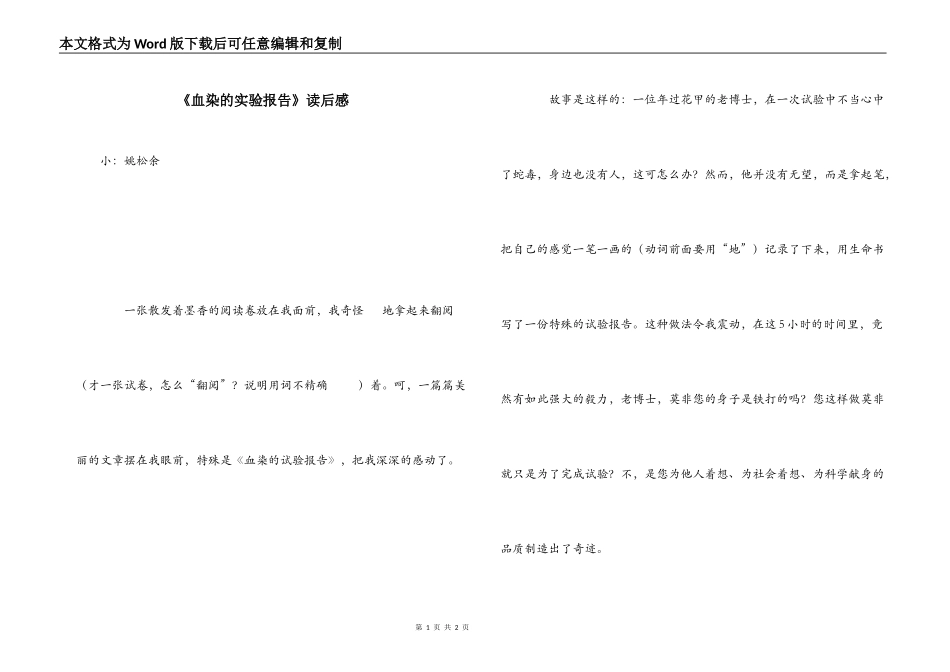 本文格式为Word版下载后可任意编辑和复制

《血染的实验报告》读后感

小：姚松余

一张散发着墨香的阅读卷放在我面前，我奇怪 地拿起来翻阅（才一张试卷，怎么“翻阅”？说明用词不精确 ）着。呵，一篇篇美丽的文章摆在我眼前，特殊是《血染的试验报告》，把我深深的感动了。

故事是这样的：一位年过花甲的老博士，在一次试验中不当心中了蛇毒，身边也没有人，这可怎么办？然而，他并没有无望，而是拿起笔，把自己的感觉一笔一画的（动词前面要用“地”）记录了下来，用生命书写了一份特殊的试验报告。这种做法令我震动，在这5小时的时间里，竟然有如此强大的毅力，老博士，莫非您的身子是铁打的吗？您这样做莫非就只是为了完成试验？不，是您为他人着想、为社会着想、为科学献身的品质制造出了奇迹。

第 1 页 共 2 页